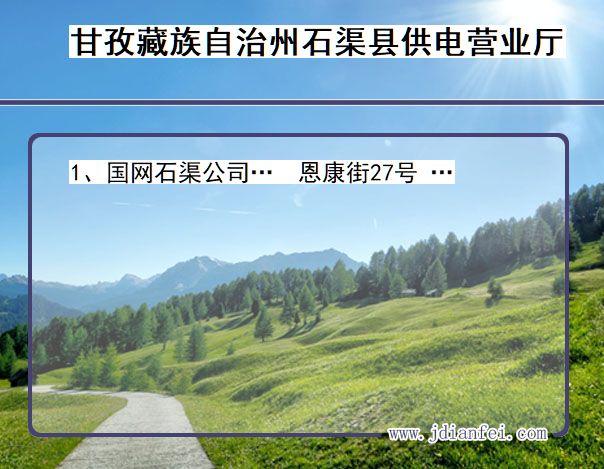 甘孜藏族自治州石渠县供电营业厅

1、国网石渠公司…　恩康街27号 …

www.jdianfei.com